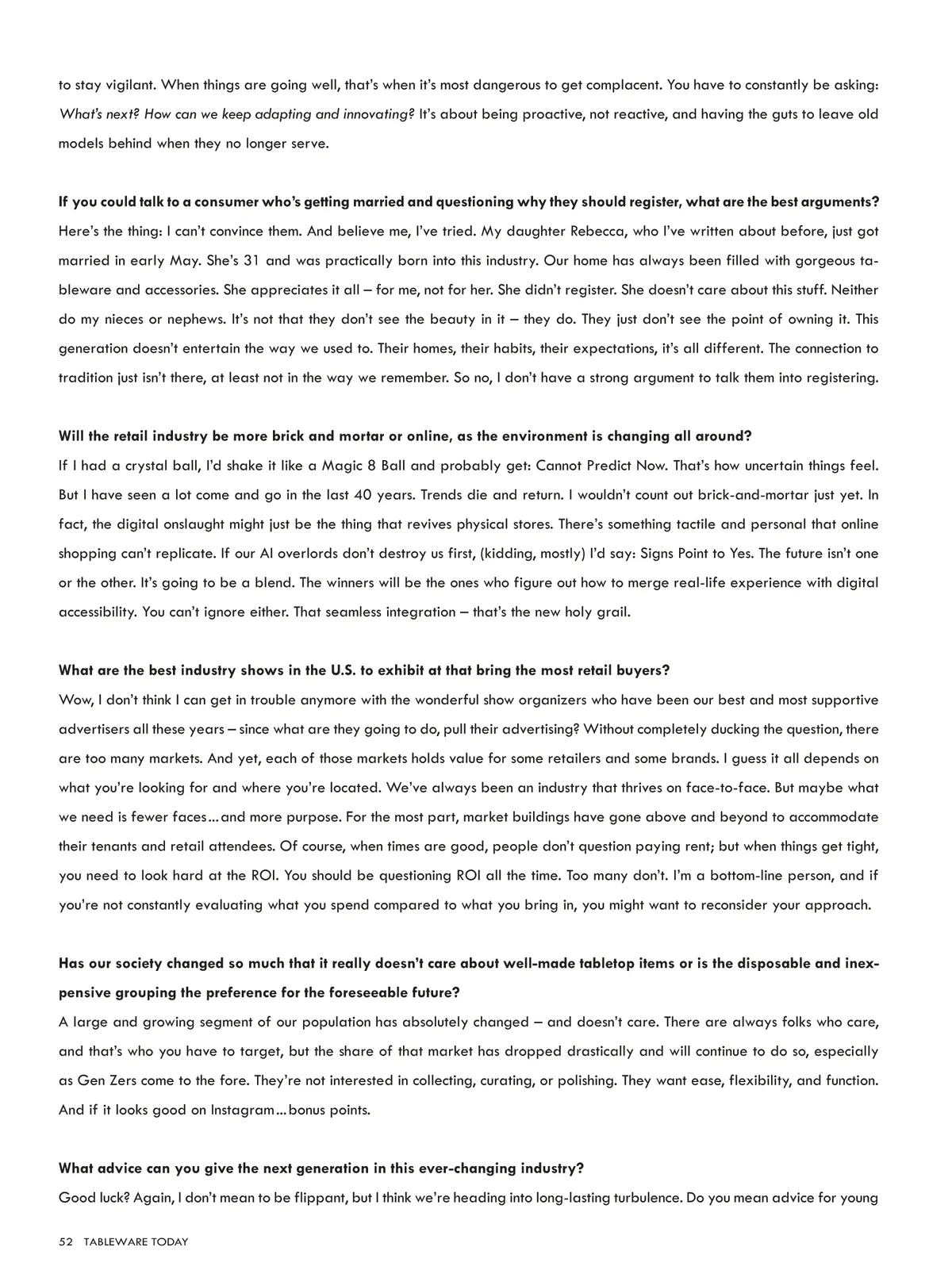 to stay vigilant. When things are going well, that's when it's most dangerous to get complacent. You have to constantly be asking: What's next? How can we keep adapting and innovating? It's about being proactive, not reactive, and having the guts to leave old models behind when they no longer serve.

If you could talk to a consumer who's getting married and questioning why they should register, what are the best arguments?
Here's the thing: I can't convince them. And believe me, I've tried. My daughter Rebecca, who I've written about before, just got married in early May. She's 31 and was practically born into this industry. Our home has always been filled with gorgeous tableware and accessories. She appreciates it all – for me, not for her. She didn't register. She doesn't care about this stuff. Neither do my nieces or nephews. It's not that they don't see the beauty in it – they do. They just don't see the point of owning it. This generation doesn't entertain the way we used to. Their homes, their habits, their expectations, it's all different. The connection to tradition just isn't there, at least not in the way we remember. So no, I don't have a strong argument to talk them into registering.

Will the retail industry be more brick and mortar or online, as the environment is changing all around?
If I had a crystal ball, I'd shake it like a Magic 8 Ball and probably get: Cannot Predict Now. That's how uncertain things feel. But I have seen a lot come and go in the last 40 years. Trends die and return. I wouldn't count out brick-and-mortar just yet. In fact, the digital onslaught might just be the thing that revives physical stores. There's something tactile and personal that online shopping can't replicate. If our AI overlords don't destroy us first, (kidding, mostly) I'd say: Signs Point to Yes. The future isn't one or the other. It's going to be a blend. The winners will be the ones who figure out how to merge real-life experience with digital accessibility. You can't ignore either. That seamless integration – that's the new holy grail.

What are the best industry shows in the U.S. to exhibit at that bring the most retail buyers?
Wow, I don't think I can get in trouble anymore with the wonderful show organizers who have been our best and most supportive advertisers all these years – since what are they going to do, pull their advertising? Without completely ducking the question, there are too many markets. And yet, each of those markets holds value for some retailers and some brands. I guess it all depends on what you're looking for and where you're located. We've always been an industry that thrives on face-to-face. But maybe what we need is fewer faces...and more purpose. For the most part, market buildings have gone above and beyond to accommodate their tenants and retail attendees. Of course, when times are good, people don't question paying rent; but when things get tight, you need to look hard at the ROI. You should be questioning ROI all the time. Too many don't. I'm a bottom-line person, and if you're not constantly evaluating what you spend compared to what you bring in, you might want to reconsider your approach.

Has our society changed so much that it really doesn't care about well-made tabletop items or is the disposable and inexpensive grouping the preference for the foreseeable future?
A large and growing segment of our population has absolutely changed – and doesn't care. There are always folks who care, and that's who you have to target, but the share of that market has dropped drastically and will continue to do so, especially as Gen Zers come to the fore. They're not interested in collecting, curating, or polishing. They want ease, flexibility, and function. And if it looks good on Instagram...bonus points.

What advice can you give the next generation in this ever-changing industry?
Good luck? Again, I don't mean to be flippant, but I think we're heading into long-lasting turbulence. Do you mean advice for young

52 TABLEWARE TODAY